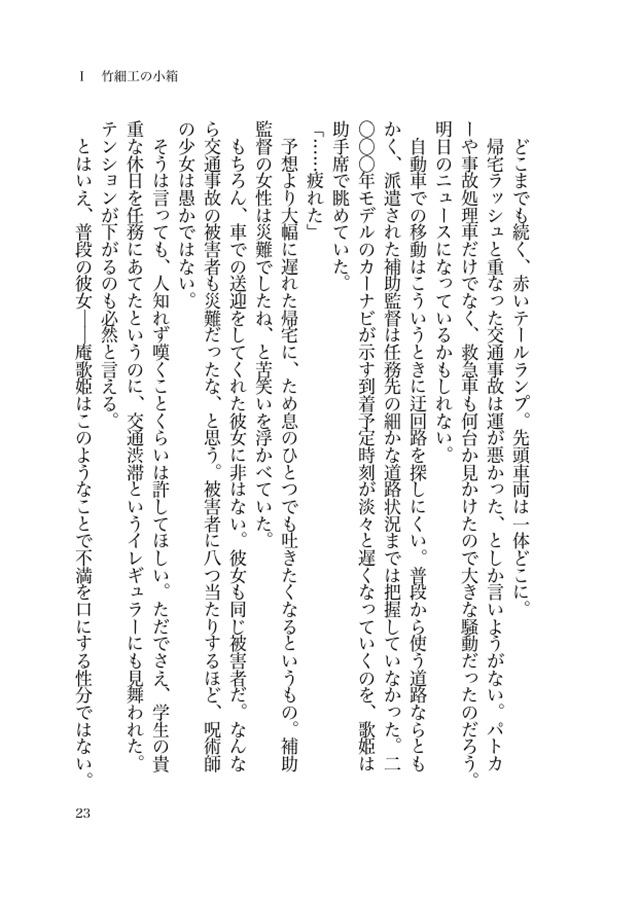 I　竹細工の小箱

どこまでも続く、赤いテールランプ。先頭車両は一体どこに。

帰宅ラッシュと重なった交通事故は運が悪かった、としか言いようがない。パトカーや事故処理車だけでなく、救急車も何台か見かけたので大きな騒動だったのだろう。明日のニュースになっているかもしれない。

自動車での移動はこういうときに迂回路を探しにくい。普段から使う道路ならともかく、派遣された補助監督は任務先の細かな道路状況までは把握していなかった。二〇〇〇年モデルのカーナビが示す到着予定時刻が淡々と遅くなっていくのを、歌姫は助手席で眺めていた。

「……疲れた」

予想より大幅に遅れた帰宅に、ため息のひとつでも吐きたくなるというもの。補助監督の女性は災難でしたね、と苦笑いを浮かべていた。

もちろん、車での送迎をしてくれた彼女に非はない。彼女も同じ被害者だ。なんなら交通事故の被害者も災難だったな、と思う。被害者に八つ当たりするほど、呪術師の少女は愚かではない。

そうは言っても、人知れず嘆くことくらいは許してほしい。ただでさえ、学生の貴重な休日を任務にあてたというのに、交通渋滞というイレギュラーにも見舞われた。テンションが下がるのも必然と言える。

とはいえ、普段の彼女――庵歌姫はこのようなことで不満を口にする性分ではない。

23